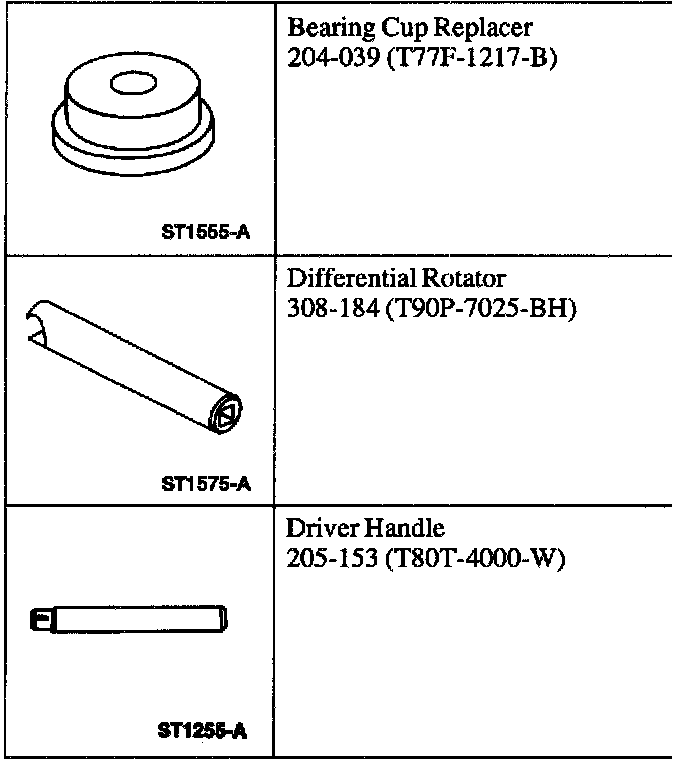 | | |
|---|---|
| ST1555-A | Bearing Cup Replacer 204-039 (T77F-1217-B) |
| ST1575-A | Differential Rotator 308-184 (T90P-7025-BH) |
| ST1255-A | Driver Handle 205-153 (T80T-4000-W) |